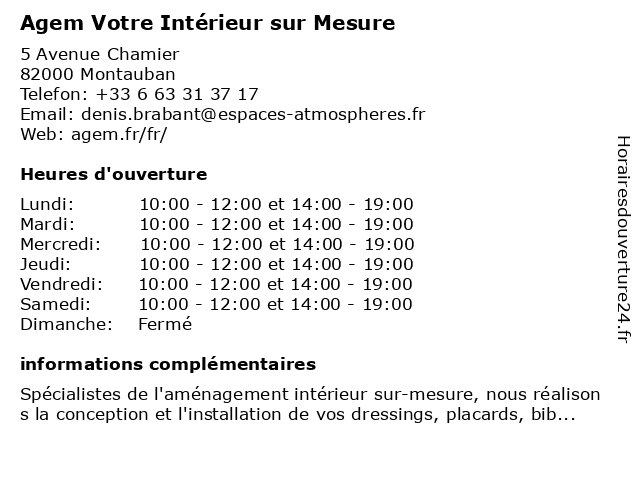 Agem Votre Intérieur sur Mesure

5 Avenue Chamier
82000 Montauban
Telefon: +33 6 63 31 37 17
Email: denis.brabant@espaces-atmospheres.fr
Web: agem.fr/fr/

Heures d'ouverture

| Lundi: | 10:00 - 12:00 et 14:00 - 19:00 |
|---|---|
| Mardi: | 10:00 - 12:00 et 14:00 - 19:00 |
| Mercredi: | 10:00 - 12:00 et 14:00 - 19:00 |
| Jeudi: | 10:00 - 12:00 et 14:00 - 19:00 |
| Vendredi: | 10:00 - 12:00 et 14:00 - 19:00 |
| Samedi: | 10:00 - 12:00 et 14:00 - 19:00 |
| Dimanche: | Fermé |

informations complémentaires

Spécialistes de l'aménagement intérieur sur-mesure, nous réalisons la conception et l'installation de vos dressings, placards, bib...

Horairesdouverture24.fr